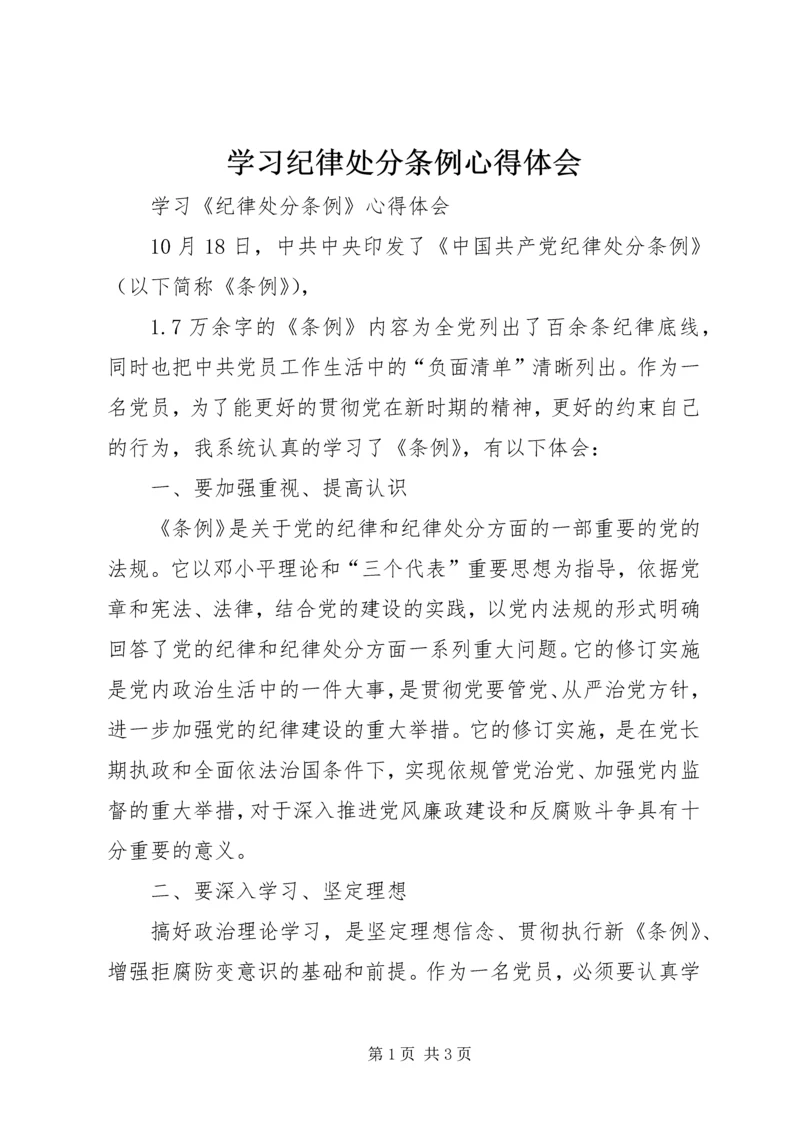 学习纪律处分条例心得体会

学习《纪律处分条例》心得体会

10月18日，中共中央印发了《中国共产党纪律处分条例》（以下简称《条例》），

1.7万余字的《条例》内容为全党列出了百余条纪律底线，同时也把中共党员工作生活中的“负面清单”清晰列出。作为一名党员，为了能更好的贯彻党在新时期的精神，更好的约束自己的行为，我系统认真的学习了《条例》，有以下体会：

一、要加强重视、提高认识

《条例》是关于党的纪律和纪律处分方面的一部重要的党的法规。它以邓小平理论和“三个代表”重要思想为指导，依据党章和宪法、法律，结合党的建设的实践，以党内法规的形式明确回答了党的纪律和纪律处分方面一系列重大问题。它的修订实施是党内政治生活中的一件大事，是贯彻党要管党、从严治党方针，进一步加强党的纪律建设的重大举措。它的修订实施，是在党长期执政和全面依法治国条件下，实现依规管党治党、加强党内监督的重大举措，对于深入推进党风廉政建设和反腐败斗争具有十分重要的意义。

二、要深入学习、坚定理想

搞好政治理论学习，是坚定理想信念、贯彻执行新《条例》、增强拒腐防变意识的基础和前提。作为一名党员，必须要认真学

第1页 共3页